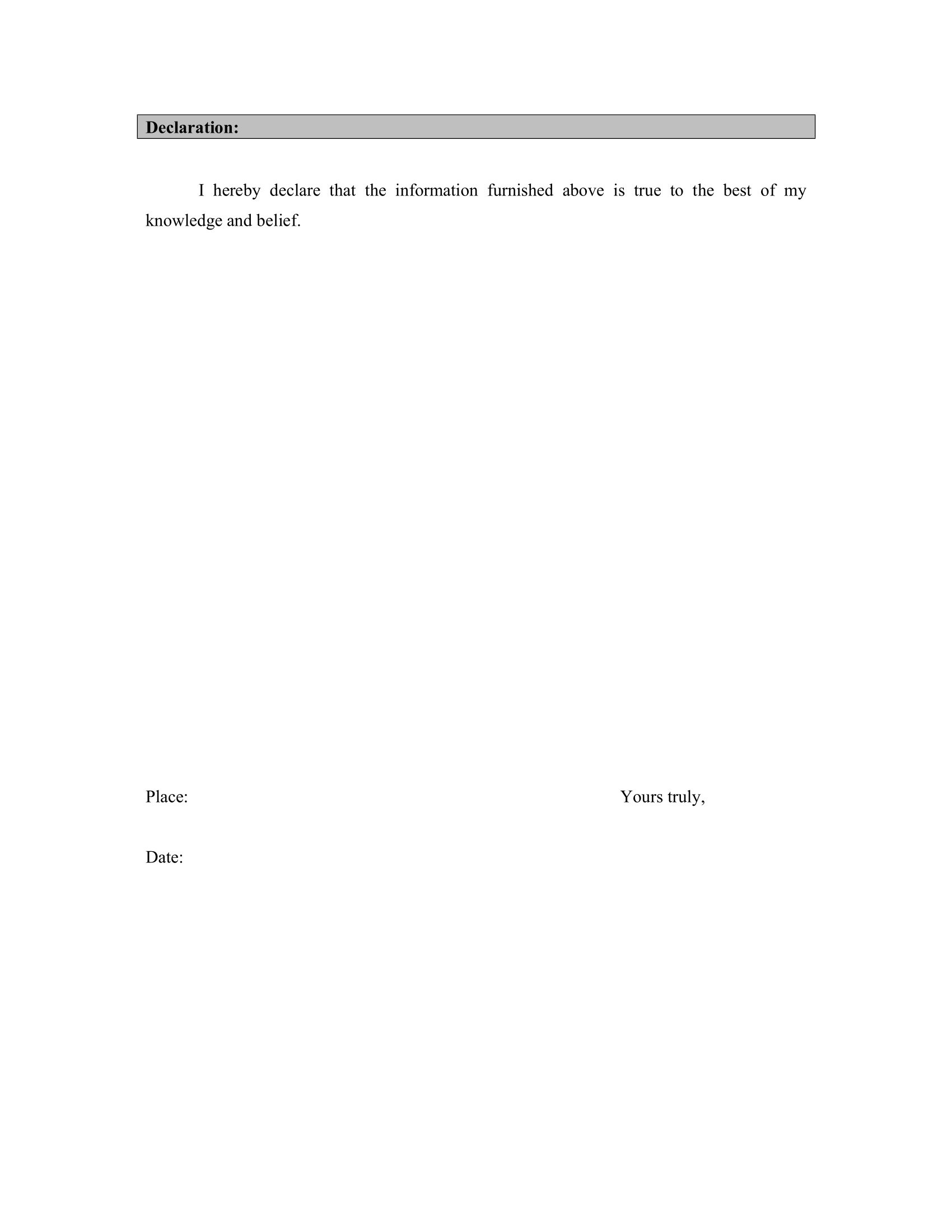 Declaration:

I hereby declare that the information furnished above is true to the best of my knowledge and belief.

Place:

Yours truly,

Date: